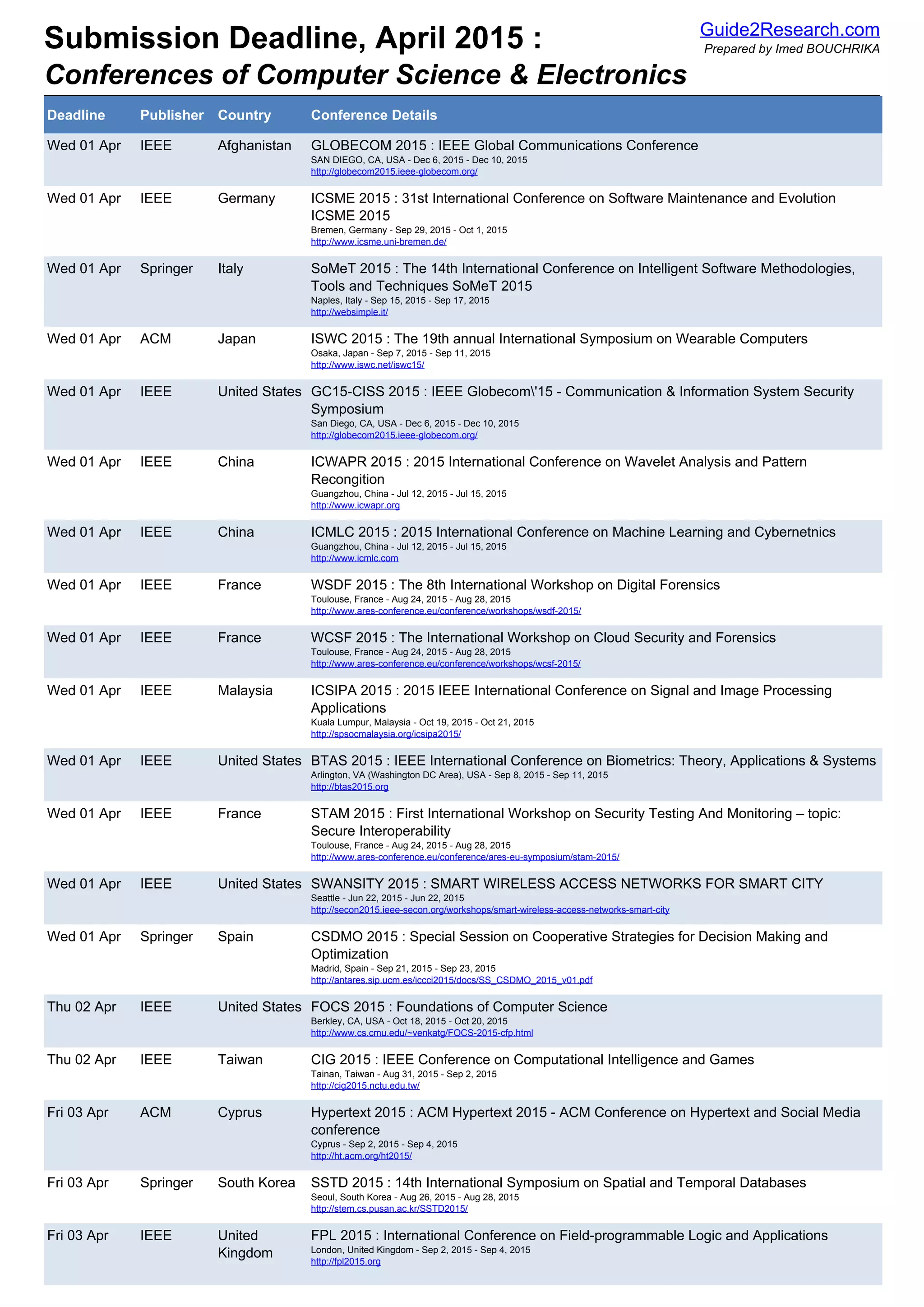 Submission Deadline, April 2015 :
Conferences of Computer Science & Electronics

Guide2Research.com
Prepared by Imed BOUCHRIKA

| Deadline | Publisher | Country | Conference Details |
|---|---|---|---|
| Wed 01 Apr | IEEE | Afghanistan | GLOBECOM 2015 : IEEE Global Communications Conference SAN DIEGO, CA, USA - Dec 6, 2015 - Dec 10, 2015 http://globecom2015.ieee-globecom.org/ |
| Wed 01 Apr | IEEE | Germany | ICSME 2015 : 31st International Conference on Software Maintenance and Evolution ICSME 2015 Bremen, Germany - Sep 29, 2015 - Oct 1, 2015 http://www.icsme.uni-bremen.de/ |
| Wed 01 Apr | Springer | Italy | SoMeT 2015 : The 14th International Conference on Intelligent Software Methodologies, Tools and Techniques SoMeT 2015 Naples, Italy - Sep 15, 2015 - Sep 17, 2015 http://websimple.it/ |
| Wed 01 Apr | ACM | Japan | ISWC 2015 : The 19th annual International Symposium on Wearable Computers Osaka, Japan - Sep 7, 2015 - Sep 11, 2015 http://www.iswc.net/iswc15/ |
| Wed 01 Apr | IEEE | United States | GC15-CISS 2015 : IEEE Globecom\'15 - Communication & Information System Security Symposium San Diego, CA, USA - Dec 6, 2015 - Dec 10, 2015 http://globecom2015.ieee-globecom.org/ |
| Wed 01 Apr | IEEE | China | ICWAPR 2015 : 2015 International Conference on Wavelet Analysis and Pattern Recognition Guangzhou, China - Jul 12, 2015 - Jul 15, 2015 http://www.icwapr.org |
| Wed 01 Apr | IEEE | China | ICMLC 2015 : 2015 International Conference on Machine Learning and Cybernetnics Guangzhou, China - Jul 12, 2015 - Jul 15, 2015 http://www.icmlc.com |
| Wed 01 Apr | IEEE | France | WSDF 2015 : The 8th International Workshop on Digital Forensics Toulouse, France - Aug 24, 2015 - Aug 28, 2015 http://www.ares-conference.eu/conference/workshops/wsdf-2015/ |
| Wed 01 Apr | IEEE | France | WCSF 2015 : The International Workshop on Cloud Security and Forensics Toulouse, France - Aug 24, 2015 - Aug 28, 2015 http://www.ares-conference.eu/conference/workshops/wcsf-2015/ |
| Wed 01 Apr | IEEE | Malaysia | ICSIPA 2015 : 2015 IEEE International Conference on Signal and Image Processing Applications Kuala Lumpur, Malaysia - Oct 19, 2015 - Oct 21, 2015 http://spsocmalaysia.org/icsipa2015/ |
| Wed 01 Apr | IEEE | United States | BTAS 2015 : IEEE International Conference on Biometrics: Theory, Applications & Systems Arlington, VA (Washington DC Area), USA - Sep 8, 2015 - Sep 11, 2015 http://btas2015.org |
| Wed 01 Apr | IEEE | France | STAM 2015 : First International Workshop on Security Testing And Monitoring – topic: Secure Interoperability Toulouse, France - Aug 24, 2015 - Aug 28, 2015 http://www.ares-conference.eu/conference/ares-eu-symposium/stam-2015/ |
| Wed 01 Apr | IEEE | United States | SWANSITY 2015 : SMART WIRELESS ACCESS NETWORKS FOR SMART CITY Seattle - Jun 22, 2015 - Jun 22, 2015 http://secon2015.ieee-secon.org/workshops/smart-wireless-access-networks-smart-city |
| Wed 01 Apr | Springer | Spain | CSDMO 2015 : Special Session on Cooperative Strategies for Decision Making and Optimization Madrid, Spain - Sep 21, 2015 - Sep 23, 2015 http://antares.sip.ucm.es/iccci2015/docs/SS_CSDMO_2015_v01.pdf |
| Thu 02 Apr | IEEE | United States | FOCS 2015 : Foundations of Computer Science Berkley, CA, USA - Oct 18, 2015 - Oct 20, 2015 http://www.cs.cmu.edu/~venkatg/FOCS-2015-cfp.html |
| Thu 02 Apr | IEEE | Taiwan | CIG 2015 : IEEE Conference on Computational Intelligence and Games Tainan, Taiwan - Aug 31, 2015 - Sep 2, 2015 http://cig2015.nctu.edu.tw/ |
| Fri 03 Apr | ACM | Cyprus | Hypertext 2015 : ACM Hypertext 2015 - ACM Conference on Hypertext and Social Media conference Cyprus - Sep 2, 2015 - Sep 4, 2015 http://ht.acm.org/ht2015/ |
| Fri 03 Apr | Springer | South Korea | SSTD 2015 : 14th International Symposium on Spatial and Temporal Databases Seoul, South Korea - Aug 26, 2015 - Aug 28, 2015 http://stem.cs.pusan.ac.kr/SSTD2015/ |
| Fri 03 Apr | IEEE | United Kingdom | FPL 2015 : International Conference on Field-programmable Logic and Applications London, United Kingdom - Sep 2, 2015 - Sep 4, 2015 http://fpl2015.org |